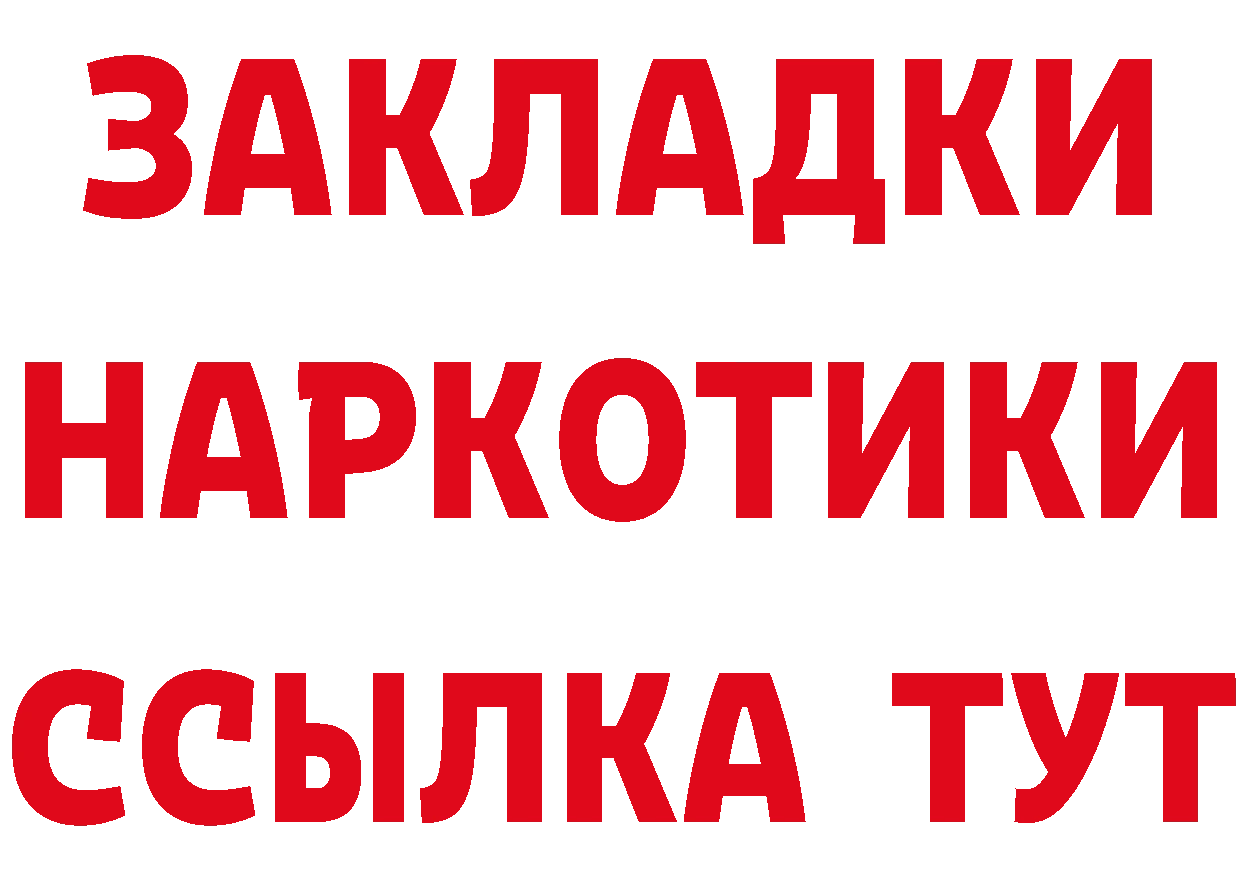 ЗАКЛАДКИ
НАРКОТИКИ
ССЫЛКА ТУТ